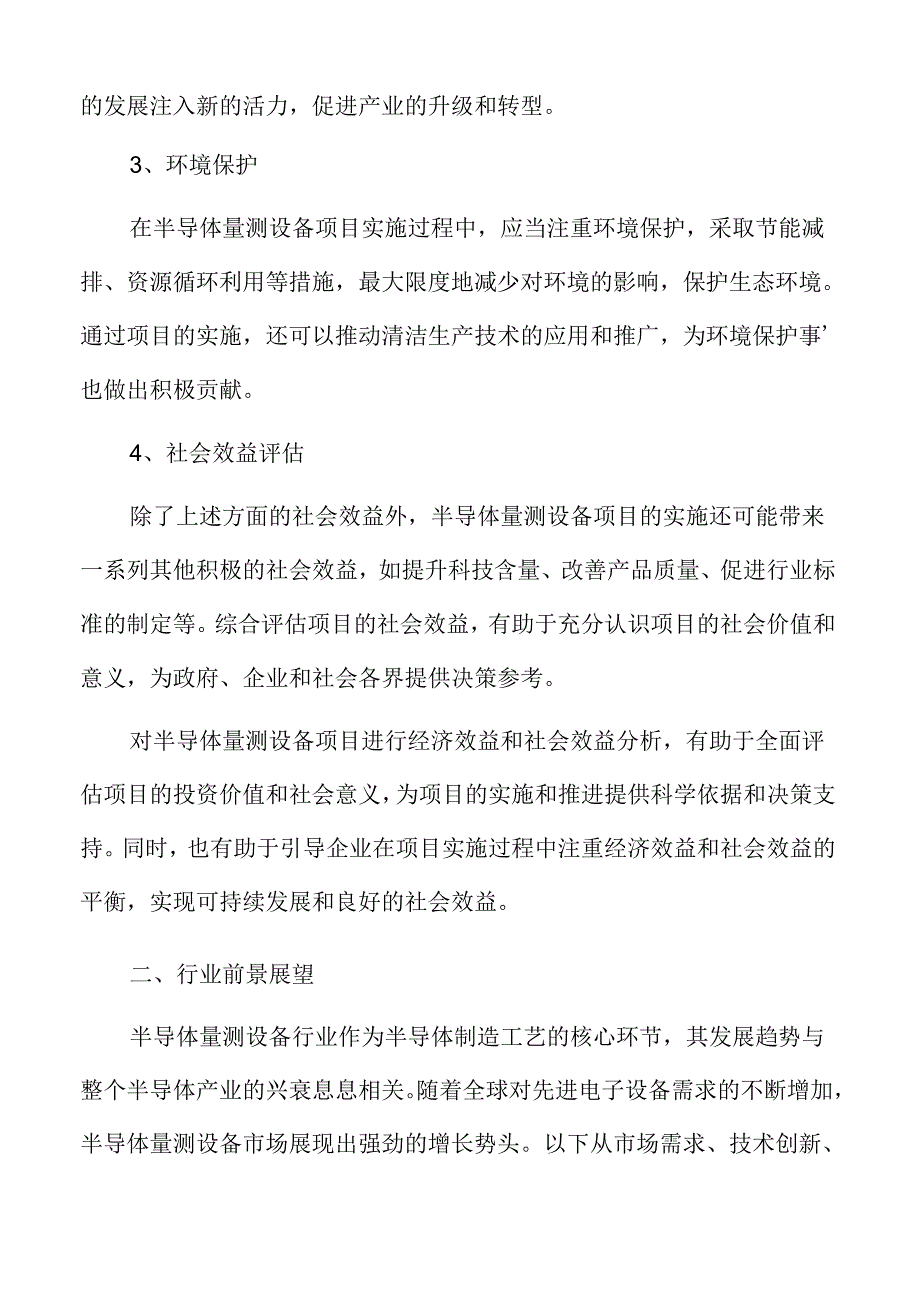 的发展注入新的活力，促进产业的升级和转型。

3、环境保护

在半导体量测设备项目实施过程中，应当注重环境保护，采取节能减排、资源循环利用等措施，最大限度地减少对环境的影响，保护生态环境。通过项目的实施，还可以推动清洁生产技术的应用和推广，为环境保护事’也做出积极贡献。

4、社会效益评估

除了上述方面的社会效益外，半导体量测设备项目的实施还可能带来一系列其他积极的社会效益，如提升科技含量、改善产品质量、促进行业标准的制定等。综合评估项目的社会效益，有助于充分认识项目的社会价值和意义，为政府、企业和社会各界提供决策参考。

对半导体量测设备项目进行经济效益和社会效益分析，有助于全面评估项目的投资价值和社会意义，为项目的实施和推进提供科学依据和决策支持。同时，也有助于引导企业在项目实施过程中注重经济效益和社会效益的平衡，实现可持续发展和良好的社会效益。

二、行业前景展望

半导体量测设备行业作为半导体制造工艺的核心环节，其发展趋势与整个半导体产业的兴衰息息相关。随着全球对先进电子设备需求的不断增加，半导体量测设备市场展现出强劲的增长势头。以下从市场需求、技术创新、